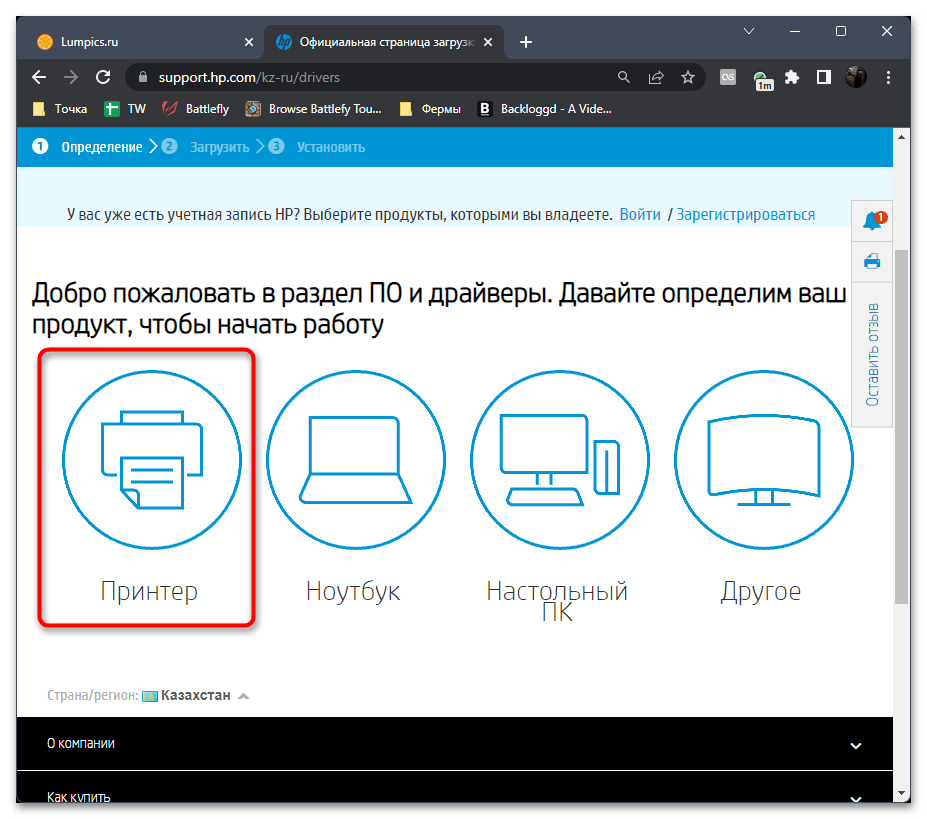 Lumpics.ru
Официальная страница загрузк
support.hp.com/kz-ru/drivers
1m
Точка
TW
Battlefly
Browse Battlefy Tou...
Фермы
Backloggd - A Vide...

1 Определение 2 Загрузить 3 Установить

У вас уже есть учетная запись HP? Выберите продукты, которыми вы владеете. Войти / Зарегистрироваться

1

Оставить отзыв

Добро пожаловать в раздел ПО и драйверы. Давайте определим ваш продукт, чтобы начать работу

Принтер

Ноутбук

Настольный ПК

Другое

Страна/регион: Казахстан

О компании

Как купить